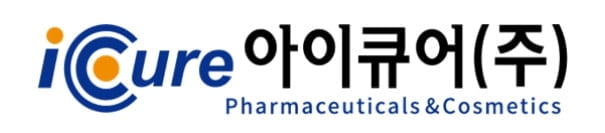 iCure 아이큐어(주)
Pharmaceuticals&Cosmetics